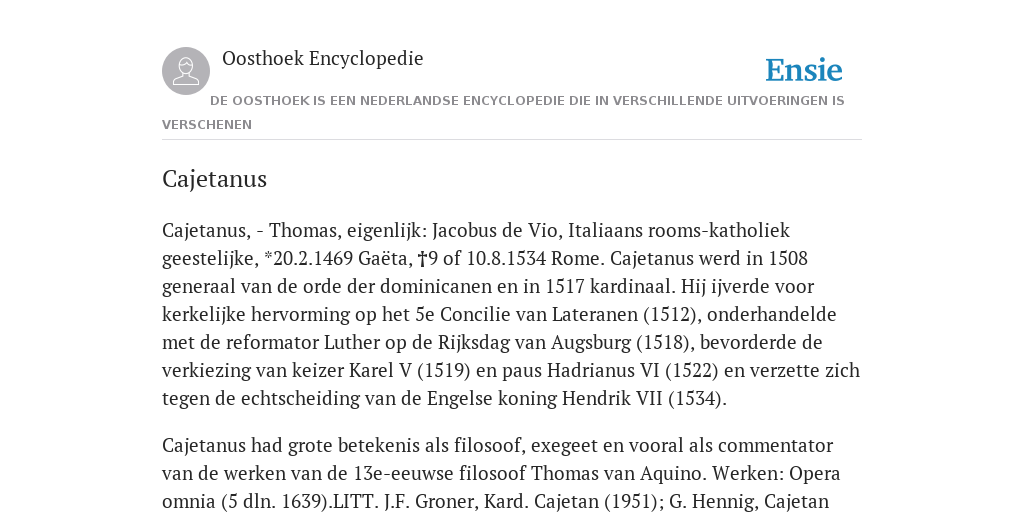 Oosthoek Encyclopedie

Ensie

DE OOSTHOEK IS EEN NEDERLANDSE ENCYCLOPEDIE DIE IN VERSCHILLENDE UITVOERINGEN IS VERSCHENEN

Cajetanus

Cajetanus, - Thomas, eigenlijk: Jacobus de Vio, Italiaans rooms-katholiek geestelijke, *20.2.1469 Gaëta, †9 of 10.8.1534 Rome. Cajetanus werd in 1508 generaal van de orde der dominicanen en in 1517 kardinaal. Hij ijverde voor kerkelijke hervorming op het 5e Concilie van Lateranen (1512), onderhandelde met de reformator Luther op de Rijksdag van Augsburg (1518), bevorderde de verkiezing van keizer Karel V (1519) en paus Hadrianus VI (1522) en verzette zich tegen de echtscheiding van de Engelse koning Hendrik VII (1534).

Cajetanus had grote betekenis als filosoof, exegeet en vooral als commentator van de werken van de 13e-eeuwse filosoof Thomas van Aquino. Werken: Opera omnia (5 dln. 1639).LITT. J.F. Groner, Kard. Cajetan (1951); G. Hennig, Cajetan